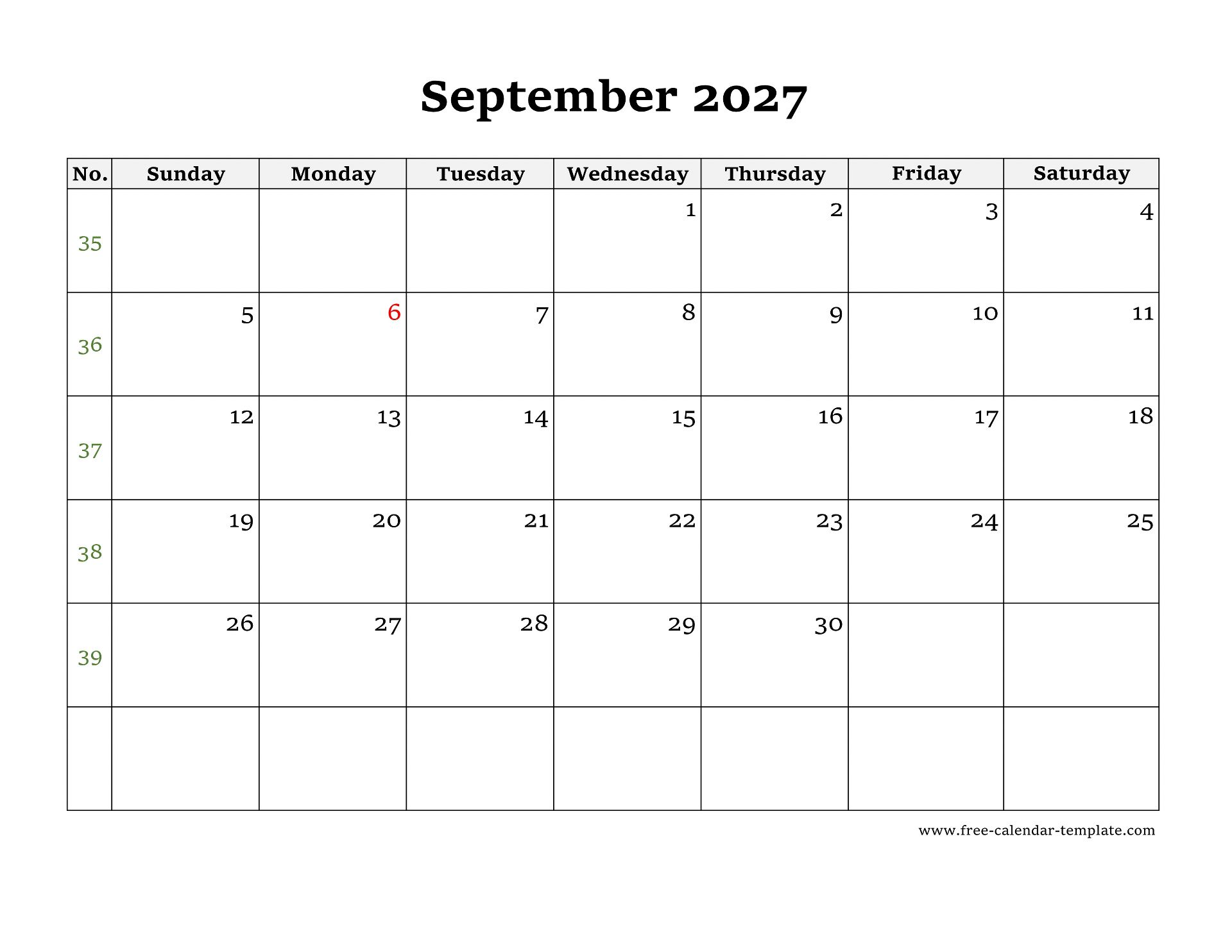 September 2027

| No. | Sunday | Monday | Tuesday | Wednesday | Thursday | Friday | Saturday |
|---|---|---|---|---|---|---|---|
| 35 | | | | 1 | 2 | 3 | 4 |
| 36 | 5 | 6 | 7 | 8 | 9 | 10 | 11 |
| 37 | 12 | 13 | 14 | 15 | 16 | 17 | 18 |
| 38 | 19 | 20 | 21 | 22 | 23 | 24 | 25 |
| 39 | 26 | 27 | 28 | 29 | 30 | | |
| | | | | | | | |

www.free-calendar-template.com